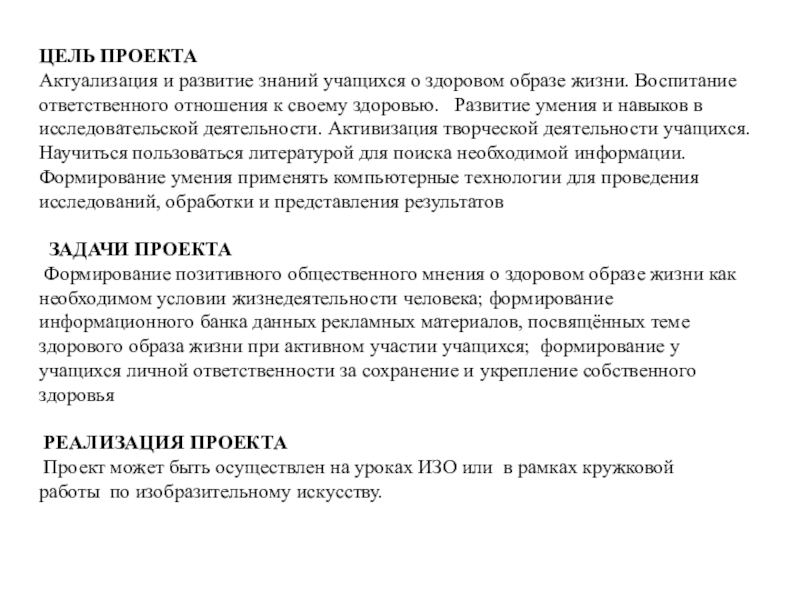 ЦЕЛЬ ПРОЕКТА
Актуализация и развитие знаний учащихся о здоровом образе жизни. Воспитание ответственного отношения к своему здоровью. Развитие умения и навыков в исследовательской деятельности. Активизация творческой деятельности учащихся. Научиться пользоваться литературой для поиска необходимой информации. Формирование умения применять компьютерные технологии для проведения исследований, обработки и представления результатов

ЗАДАЧИ ПРОЕКТА
Формирование позитивного общественного мнения о здоровом образе жизни как необходимом условии жизнедеятельности человека; формирование информационного банка данных рекламных материалов, посвящённых теме здорового образа жизни при активном участии учащихся; формирование у учащихся личной ответственности за сохранение и укрепление собственного здоровья

РЕАЛИЗАЦИЯ ПРОЕКТА
Проект может быть осуществлен на уроках ИЗО или в рамках кружковой работы по изобразительному искусству.